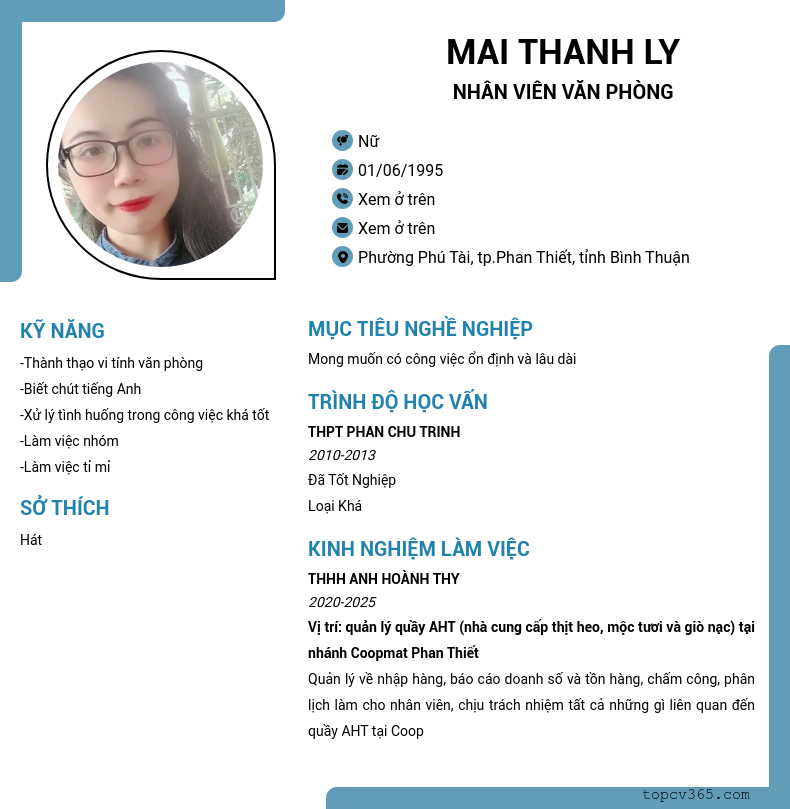 MAI THANH LY
NHÂN VIÊN VĂN PHÒNG

Nữ
01/06/1995
Xem ở trên
Xem ở trên
Phường Phú Tài, tp.Phan Thiết, tỉnh Bình Thuận

KỸ NĂNG
-Thành thạo vi tính văn phòng
-Biết chút tiếng Anh
-Xử lý tình huống trong công việc khá tốt
-Làm việc nhóm
-Làm việc tỉ mỉ

SỞ THÍCH
Hát

MỤC TIÊU NGHỀ NGHIỆP
Mong muốn có công việc ổn định và lâu dài

TRÌNH ĐỘ HỌC VẤN
THPT PHAN CHU TRINH
2010-2013
Đã Tốt Nghiệp
Loại Khá

KINH NGHIỆM LÀM VIỆC
THHH ANH HOÀNH THY
2020-2025
Vị trí: quản lý quầy AHT (nhà cung cấp thịt heo, mộc tươi và giò nạc) tại nhánh Coopmat Phan Thiết
Quản lý về nhập hàng, báo cáo doanh số và tồn hàng, chấm công, phân lịch làm cho nhân viên, chịu trách nhiệm tất cả những gì liên quan đến quầy AHT tại Coop

topcv365.com